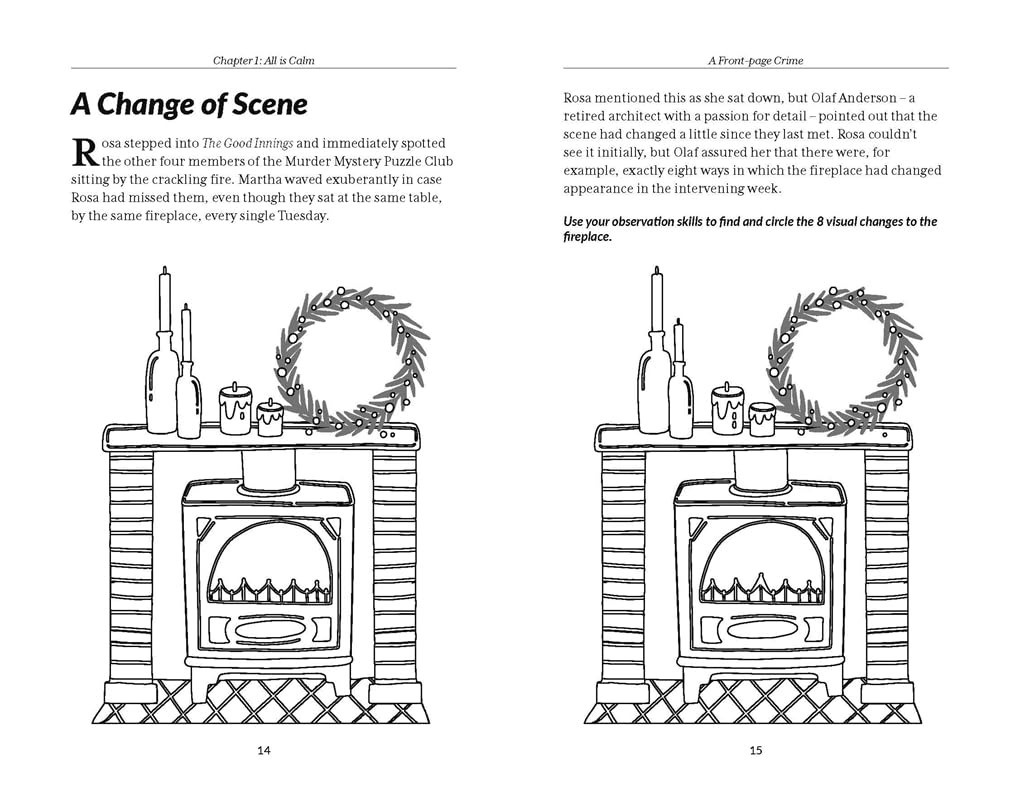 Chapter 1: All is Calm

A Change of Scene

Rosa stepped into The Good Innings and immediately spotted the other four members of the Murder Mystery Puzzle Club sitting by the crackling fire. Martha waved exuberantly in case Rosa had missed them, even though they sat at the same table, by the same fireplace, every single Tuesday.

14

A Front-page Crime

Rosa mentioned this as she sat down, but Olaf Anderson – a retired architect with a passion for detail – pointed out that the scene had changed a little since they last met. Rosa couldn't see it initially, but Olaf assured her that there were, for example, exactly eight ways in which the fireplace had changed appearance in the intervening week.

Use your observation skills to find and circle the 8 visual changes to the fireplace.

15